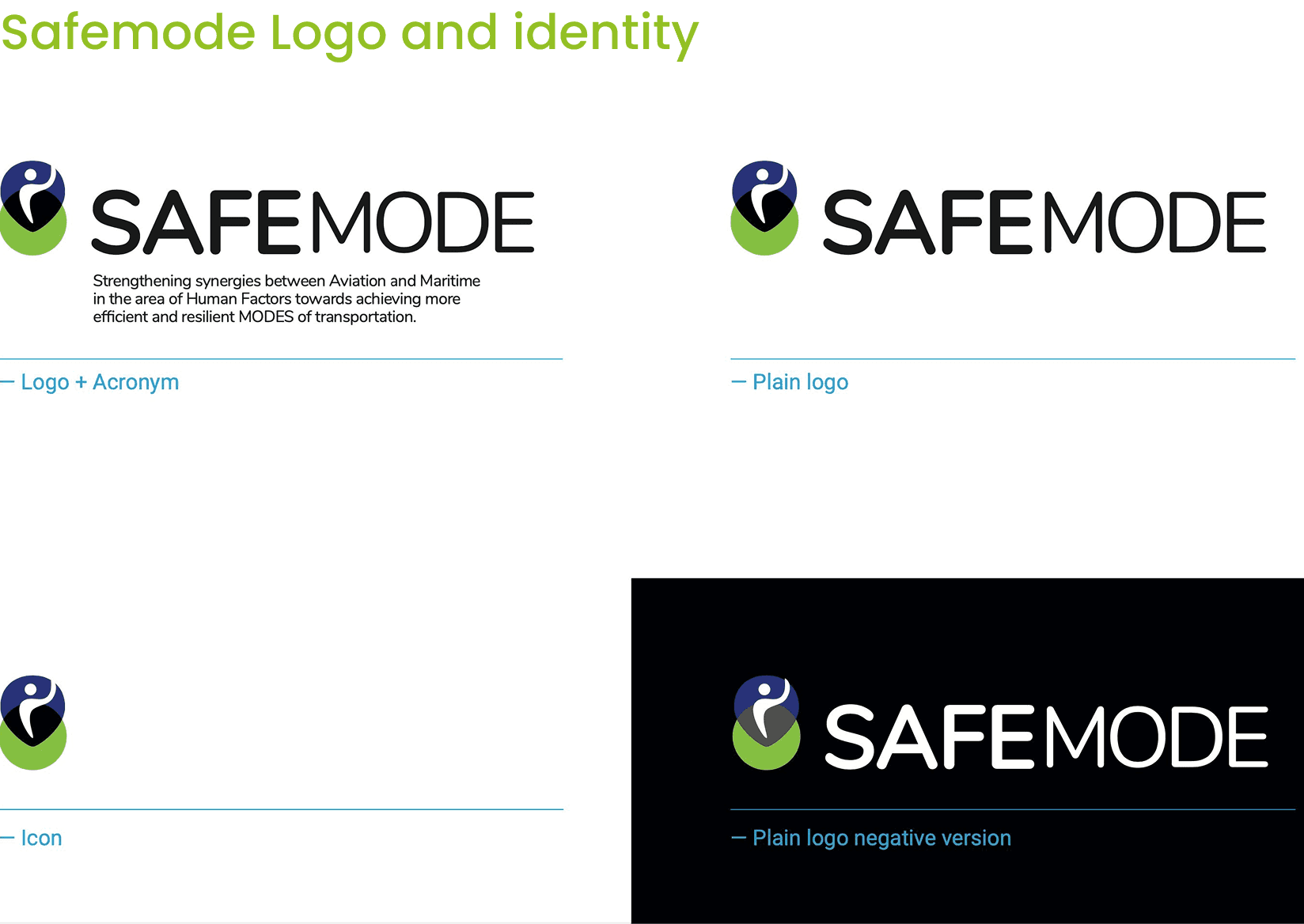 Safemode Logo and identity

SAFEMODE

Strengthening synergies between Aviation and Maritime in the area of Human Factors towards achieving more efficient and resilient MODES of transportation.

— Logo + Acronym

SAFEMODE

— Plain logo

— Icon

SAFEMODE

— Plain logo negative version